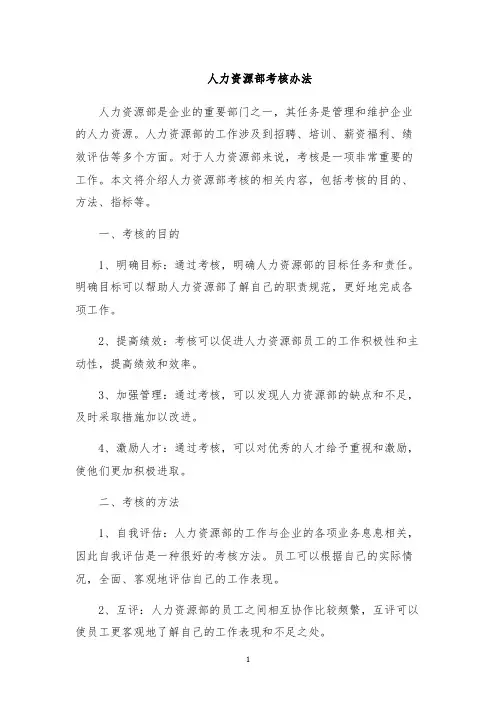 人力资源部考核办法

人力资源部是企业的重要部门之一，其任务是管理和维护企业的人力资源。人力资源部的工作涉及到招聘、培训、薪资福利、绩效评估等多个方面。对于人力资源部来说，考核是一项非常重要的工作。本文将介绍人力资源部考核的相关内容，包括考核的目的、方法、指标等。

一、考核的目的

1、明确目标：通过考核，明确人力资源部的目标任务和责任。明确目标可以帮助人力资源部了解自己的职责规范，更好地完成各项工作。

2、提高绩效：考核可以促进人力资源部员工的工作积极性和主动性，提高绩效和效率。

3、加强管理：通过考核，可以发现人力资源部的缺点和不足，及时采取措施加以改进。

4、激励人才：通过考核，可以对优秀的人才给予重视和激励，使他们更加积极进取。

二、考核的方法

1、自我评估：人力资源部的工作与企业的各项业务息息相关，因此自我评估是一种很好的考核方法。员工可以根据自己的实际情况，全面、客观地评估自己的工作表现。

2、互评：人力资源部的员工之间相互协作比较频繁，互评可以使员工更客观地了解自己的工作表现和不足之处。

1